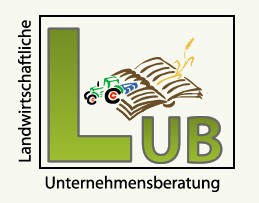 Landwirtschaftliche

LUB

Unternehmensberatung